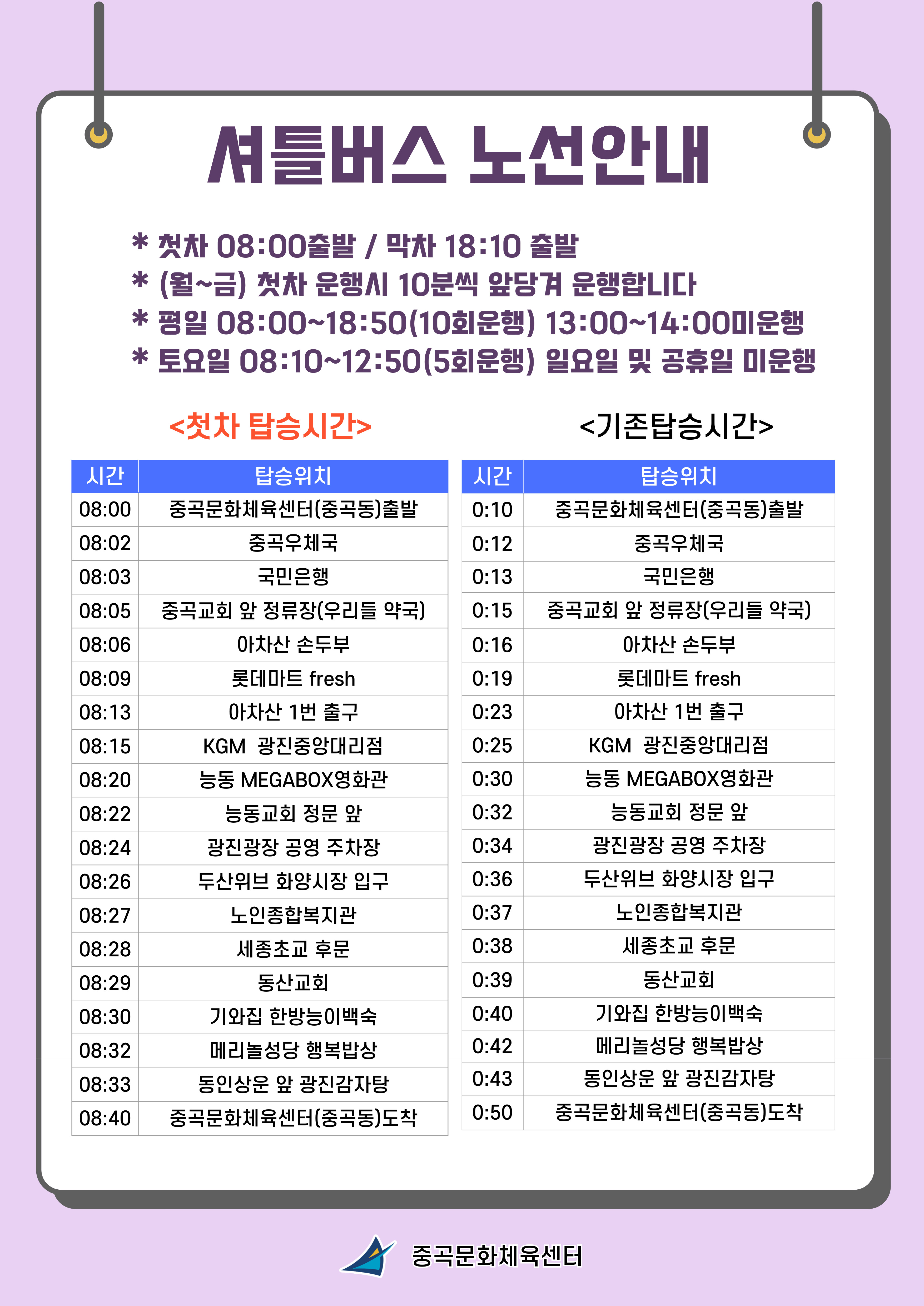 셔틀버스 노선안내

* 첫차 08:00출발 / 막차 18:10 출발
* (월~금) 첫차 운행시 10분씩 앞당겨 운행합니다
* 평일 08:00~18:50(10회운행) 13:00~14:00미운행
* 토요일 08:10~12:50(5회운행) 일요일 및 공휴일 미운행

<첫차 탑승시간>

| 시간 | 탑승위치 |
|---|---|
| 08:00 | 중곡문화체육센터(중곡동)출발 |
| 08:02 | 중곡우체국 |
| 08:03 | 국민은행 |
| 08:05 | 중곡교회 앞 정류장(우리들 약국) |
| 08:06 | 아차산 손두부 |
| 08:09 | 롯데마트 fresh |
| 08:13 | 아차산 1번 출구 |
| 08:15 | KGM 광진중앙대리점 |
| 08:20 | 능동 MEGABOX영화관 |
| 08:22 | 능동교회 정문 앞 |
| 08:24 | 광진광장 공영 주차장 |
| 08:26 | 두산위브 화양시장 입구 |
| 08:27 | 노인종합복지관 |
| 08:28 | 세종초교 후문 |
| 08:29 | 동산교회 |
| 08:30 | 기와집 한방능이백숙 |
| 08:32 | 메리놀성당 행복밥상 |
| 08:33 | 동인상운 앞 광진감자탕 |
| 08:40 | 중곡문화체육센터(중곡동)도착 |

<기존탑승시간>

| 시간 | 탑승위치 |
|---|---|
| 0:10 | 중곡문화체육센터(중곡동)출발 |
| 0:12 | 중곡우체국 |
| 0:13 | 국민은행 |
| 0:15 | 중곡교회 앞 정류장(우리들 약국) |
| 0:16 | 아차산 손두부 |
| 0:19 | 롯데마트 fresh |
| 0:23 | 아차산 1번 출구 |
| 0:25 | KGM 광진중앙대리점 |
| 0:30 | 능동 MEGABOX영화관 |
| 0:32 | 능동교회 정문 앞 |
| 0:34 | 광진광장 공영 주차장 |
| 0:36 | 두산위브 화양시장 입구 |
| 0:37 | 노인종합복지관 |
| 0:38 | 세종초교 후문 |
| 0:39 | 동산교회 |
| 0:40 | 기와집 한방능이백숙 |
| 0:42 | 메리놀성당 행복밥상 |
| 0:43 | 동인상운 앞 광진감자탕 |
| 0:50 | 중곡문화체육센터(중곡동)도착 |

중곡문화체육센터